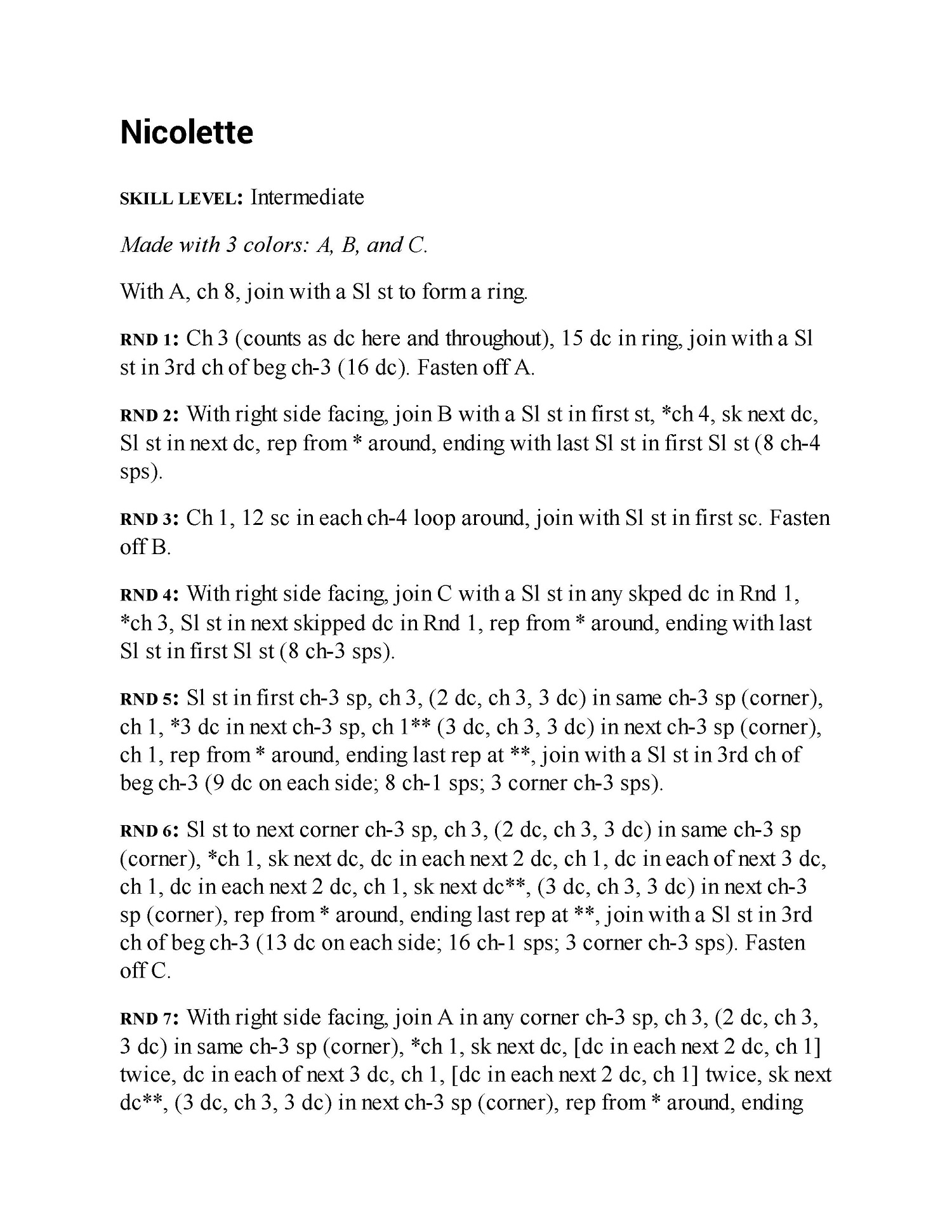 Nicolette

SKILL LEVEL: Intermediate

Made with 3 colors: A, B, and C.

With A, ch 8, join with a Sl st to form a ring.

RND 1: Ch 3 (counts as dc here and throughout), 15 dc in ring, join with a Sl st in 3rd ch of beg ch-3 (16 dc). Fasten off A.

RND 2: With right side facing, join B with a Sl st in first st, *ch 4, sk next dc, Sl st in next dc, rep from * around, ending with last Sl st in first Sl st (8 ch-4 sps).

RND 3: Ch 1, 12 sc in each ch-4 loop around, join with Sl st in first sc. Fasten off B.

RND 4: With right side facing, join C with a Sl st in any skped dc in Rnd 1, *ch 3, Sl st in next skipped dc in Rnd 1, rep from * around, ending with last Sl st in first Sl st (8 ch-3 sps).

RND 5: Sl st in first ch-3 sp, ch 3, (2 dc, ch 3, 3 dc) in same ch-3 sp (corner), ch 1, *3 dc in next ch-3 sp, ch 1** (3 dc, ch 3, 3 dc) in next ch-3 sp (corner), ch 1, rep from * around, ending last rep at **, join with a Sl st in 3rd ch of beg ch-3 (9 dc on each side; 8 ch-1 sps; 3 corner ch-3 sps).

RND 6: Sl st to next corner ch-3 sp, ch 3, (2 dc, ch 3, 3 dc) in same ch-3 sp (corner), *ch 1, sk next dc, dc in each next 2 dc, ch 1, dc in each of next 3 dc, ch 1, dc in each next 2 dc, ch 1, sk next dc**, (3 dc, ch 3, 3 dc) in next ch-3 sp (corner), rep from * around, ending last rep at **, join with a Sl st in 3rd ch of beg ch-3 (13 dc on each side; 16 ch-1 sps; 3 corner ch-3 sps). Fasten off C.

RND 7: With right side facing, join A in any corner ch-3 sp, ch 3, (2 dc, ch 3, 3 dc) in same ch-3 sp (corner), *ch 1, sk next dc, [dc in each next 2 dc, ch 1] twice, dc in each of next 3 dc, ch 1, [dc in each next 2 dc, ch 1] twice, sk next dc**, (3 dc, ch 3, 3 dc) in next ch-3 sp (corner), rep from * around, ending